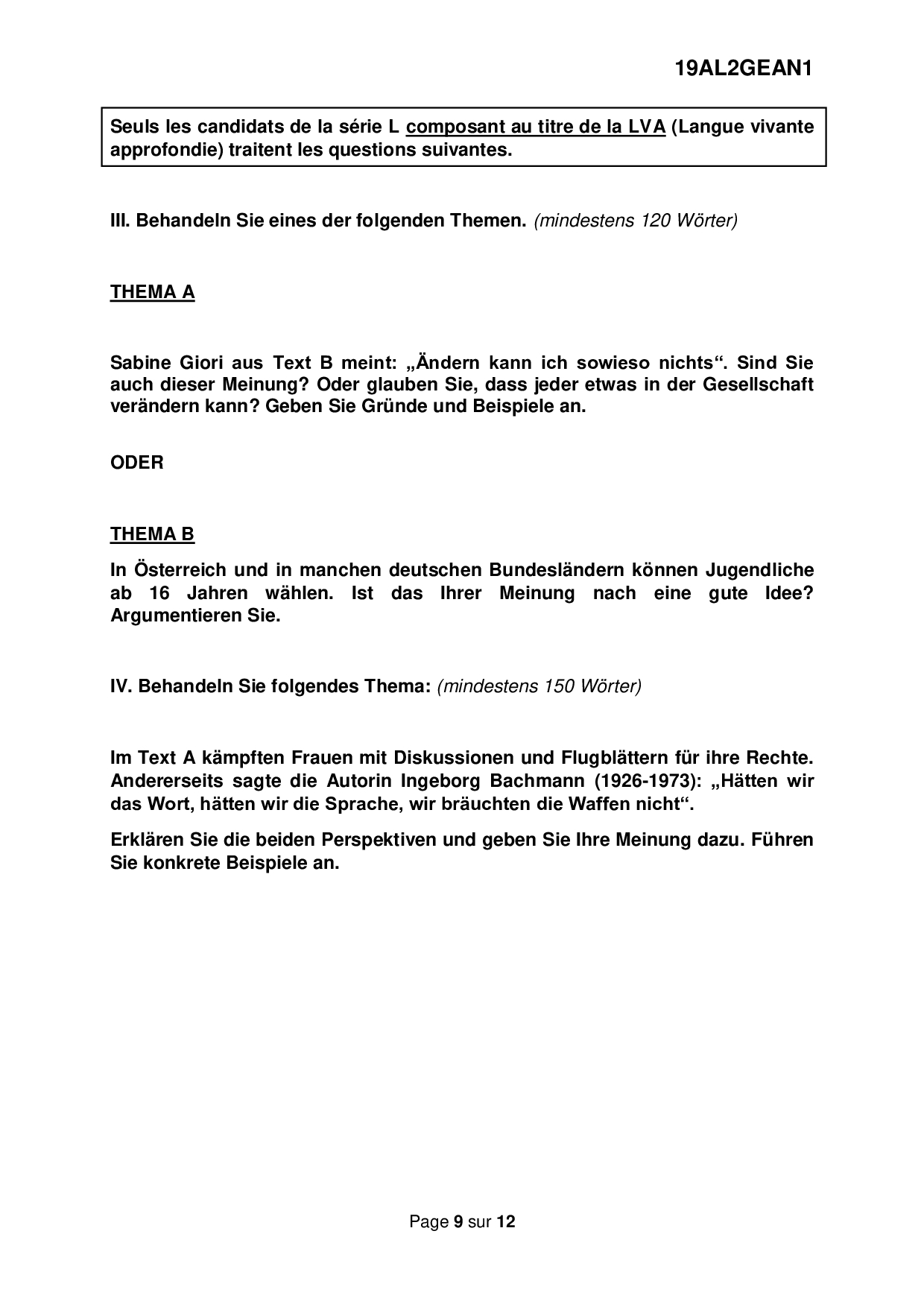 19AL2GEAN1

Seuls les candidats de la série L composant au titre de la LVA (Langue vivante approfondie) traitent les questions suivantes.

III. Behandeln Sie eines der folgenden Themen. (mindestens 120 Wörter)

THEMA A

Sabine Giori aus Text B meint: „Ändern kann ich sowieso nichts“. Sind Sie auch dieser Meinung? Oder glauben Sie, dass jeder etwas in der Gesellschaft verändern kann? Geben Sie Gründe und Beispiele an.

ODER

THEMA B

In Österreich und in manchen deutschen Bundesländern können Jugendliche ab 16 Jahren wählen. Ist das Ihrer Meinung nach eine gute Idee? Argumentieren Sie.

IV. Behandeln Sie folgendes Thema: (mindestens 150 Wörter)

Im Text A kämpften Frauen mit Diskussionen und Flugblättern für ihre Rechte. Andererseits sagte die Autorin Ingeborg Bachmann (1926-1973): „Hätten wir das Wort, hätten wir die Sprache, wir bräuchten die Waffen nicht“.

Erklären Sie die beiden Perspektiven und geben Sie Ihre Meinung dazu. Führen Sie konkrete Beispiele an.

Page 9 sur 12